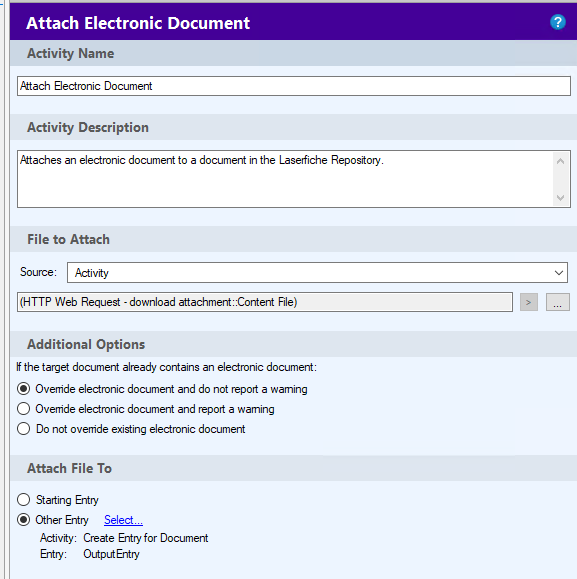 Attach Electronic Document

?

Activity Name

Attach Electronic Document

Activity Description

Attaches an electronic document to a document in the Laserfiche Repository.

File to Attach

Source: Activity

(HTTP Web Request - download attachment::Content File)

>

...

Additional Options

If the target document already contains an electronic document:

Override electronic document and do not report a warning

Override electronic document and report a warning

Do not override existing electronic document

Attach File To

Starting Entry

Other Entry Select...

Activity: Create Entry for Document

Entry: OutputEntry